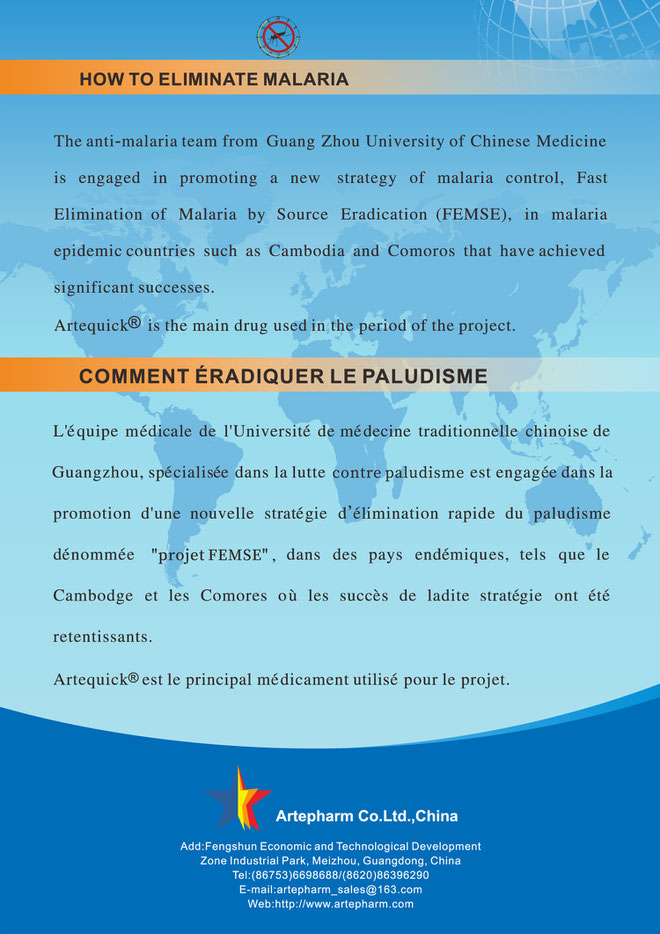 HOW TO ELIMINATE MALARIA

The anti-malaria team from Guang Zhou University of Chinese Medicine is engaged in promoting a new strategy of malaria control, Fast Elimination of Malaria by Source Eradication (FEMSE), in malaria epidemic countries such as Cambodia and Comoros that have achieved significant successes.

Artequick® is the main drug used in the period of the project.

COMMENT ÉRADIQUER LE PALUDISME

L'équipe médicale de l'Université de médecine traditionnelle chinoise de Guangzhou, spécialisée dans la lutte contre paludisme est engagée dans la promotion d'une nouvelle stratégie d'élimination rapide du paludisme dénommée "projet FEMSE", dans des pays endémiques, tels que le Cambodge et les Comores où les succès de ladite stratégie ont été retentissants.

Artequick® est le principal médicament utilisé pour le projet.

Artepharm Co.Ltd.,China

Add:Fengshun Economic and Technological Development Zone Industrial Park, Meizhou, Guangdong, China
Tel:(86753)6698688/(8620)86396290
E-mail:artepharm_sales@163.com
Web:http://www.artepharm.com